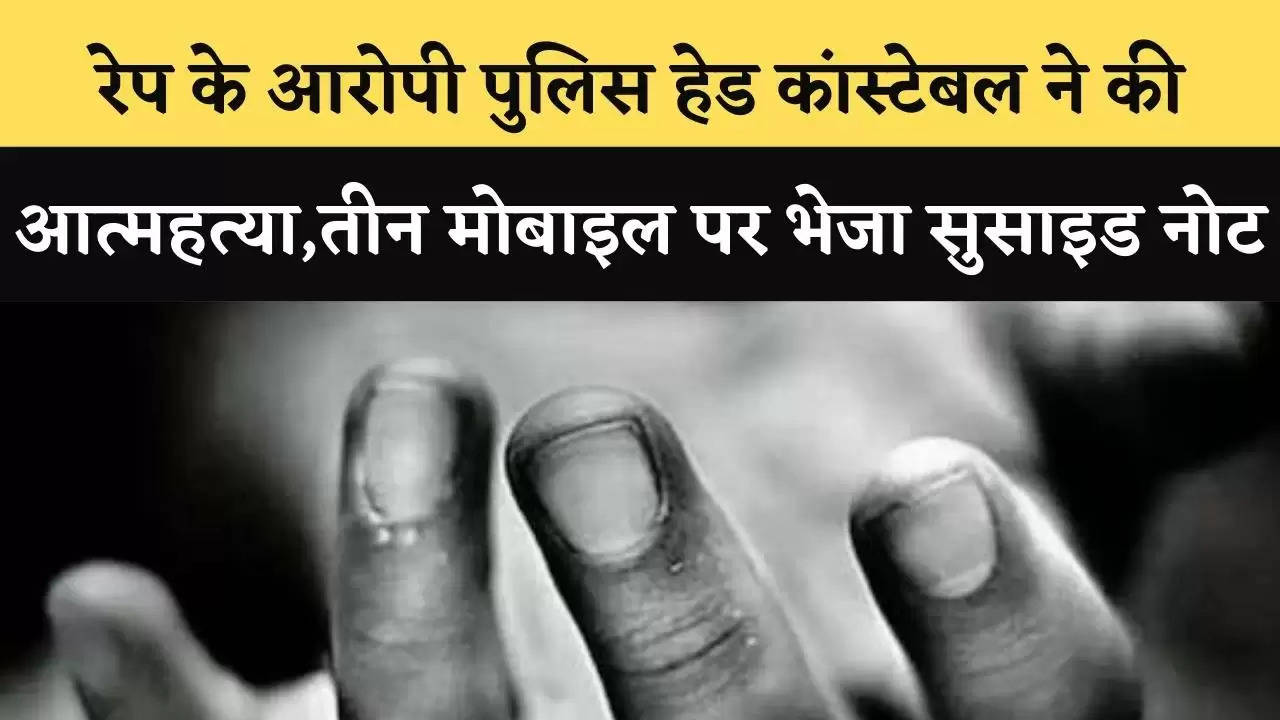 रेप के आरोपी पुलिस हेड कांस्टेबल ने की

आत्महत्या,तीन मोबाइल पर भेजा सुसाइड नोट